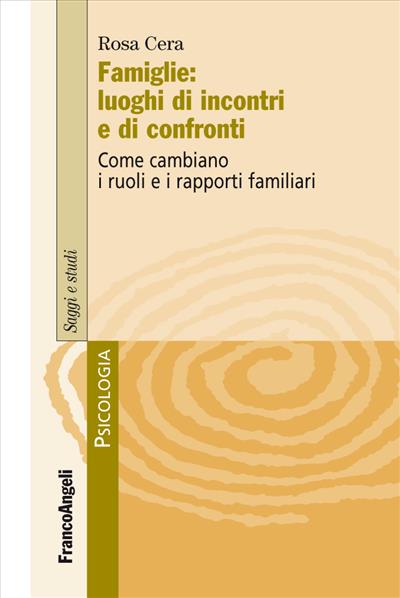 Rosa Cera

Famiglie: luoghi di incontri e di confronti

Come cambiano i ruoli e i rapporti familiari

Saggi e studi

PSICOLOGIA

FrancoAngeli